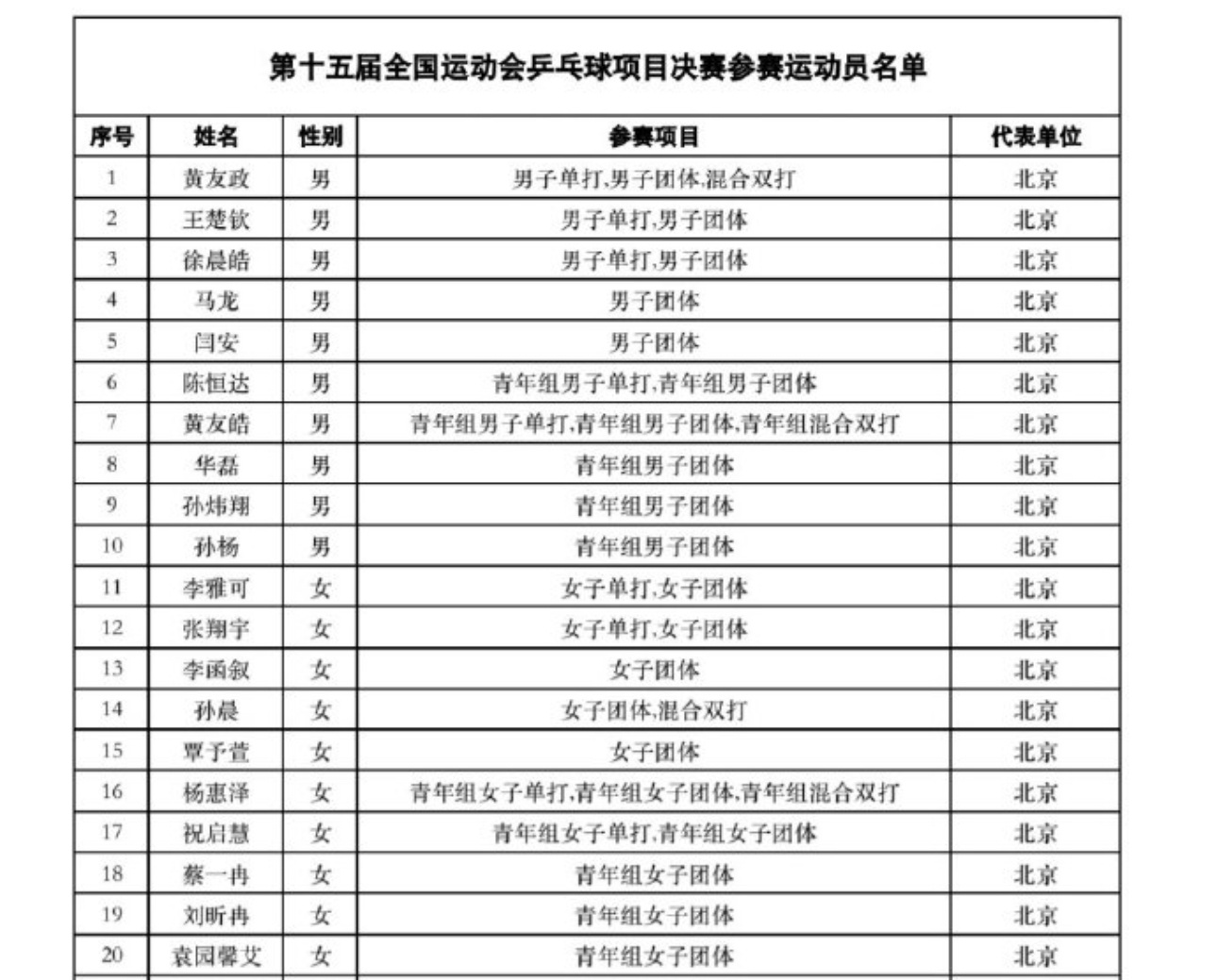 第十五届全国运动会乒乓球项目决赛参赛运动员名单

| 序号 | 姓名 | 性别 | 参赛项目 | 代表单位 |
|---|---|---|---|---|
| 1 | 黄友政 | 男 | 男子单打,男子团体,混合双打 | 北京 |
| 2 | 王楚钦 | 男 | 男子单打,男子团体 | 北京 |
| 3 | 徐晨皓 | 男 | 男子单打,男子团体 | 北京 |
| 4 | 马龙 | 男 | 男子团体 | 北京 |
| 5 | 闫安 | 男 | 男子团体 | 北京 |
| 6 | 陈恒达 | 男 | 青年组男子单打,青年组男子团体 | 北京 |
| 7 | 黄友皓 | 男 | 青年组男子单打,青年组男子团体,青年组混合双打 | 北京 |
| 8 | 华磊 | 男 | 青年组男子团体 | 北京 |
| 9 | 孙炜翔 | 男 | 青年组男子团体 | 北京 |
| 10 | 孙杨 | 男 | 青年组男子团体 | 北京 |
| 11 | 李雅可 | 女 | 女子单打,女子团体 | 北京 |
| 12 | 张翔宇 | 女 | 女子单打,女子团体 | 北京 |
| 13 | 李函叙 | 女 | 女子团体 | 北京 |
| 14 | 孙晨 | 女 | 女子团体,混合双打 | 北京 |
| 15 | 覃予萱 | 女 | 女子团体 | 北京 |
| 16 | 杨惠泽 | 女 | 青年组女子单打,青年组女子团体,青年组混合双打 | 北京 |
| 17 | 祝启慧 | 女 | 青年组女子单打,青年组女子团体 | 北京 |
| 18 | 蔡一冉 | 女 | 青年组女子团体 | 北京 |
| 19 | 刘昕冉 | 女 | 青年组女子团体 | 北京 |
| 20 | 袁园馨艾 | 女 | 青年组女子团体 | 北京 |